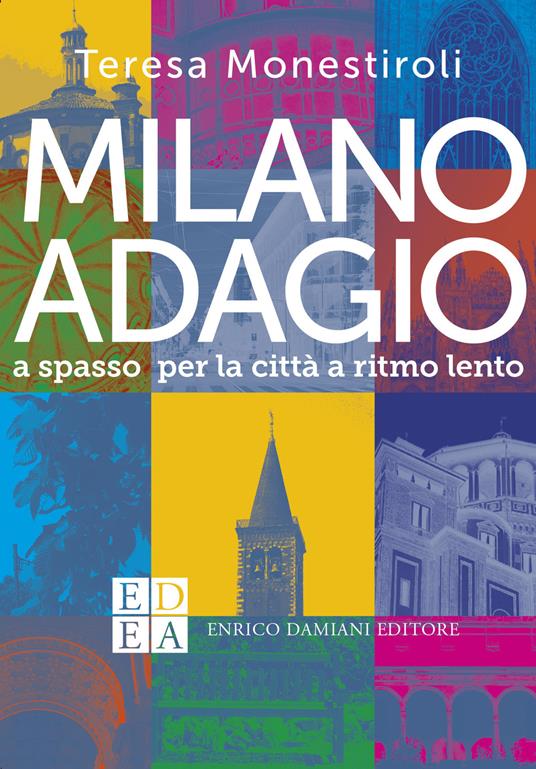 Teresa Monestiroli

MILANO
ADAGIO

a spasso per la città a ritmo lento

ED
EA

ENRICO DAMIANI EDITORE